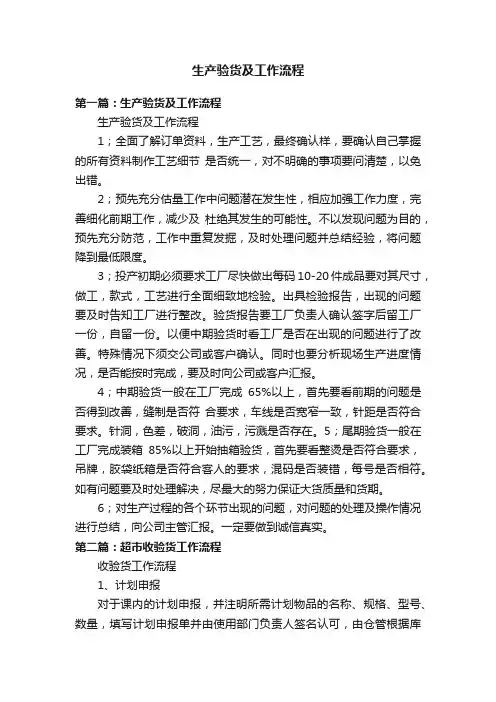 生产验货及工作流程

第一篇：生产验货及工作流程

生产验货及工作流程

1；全面了解订单资料，生产工艺，最终确认样，要确认自己掌握的所有资料制作工艺细节 是否统一，对不明确的事项要问清楚，以免出错。

2；预先充分估量工作中问题潜在发生性，相应加强工作力度，完善细化前期工作，减少及 杜绝其发生的可能性。不以发现问题为目的，预先充分防范，工作中重复发掘，及时处理问题并总结经验，将问题降到最低限度。

3；投产初期必须要求工厂尽快做出每码 10-20 件成品要对其尺寸，做工，款式，工艺进行全面细致地检验。出具检验报告，出现的问题要及时告知工厂进行整改。验货报告要工厂负责人确认签字后留工厂一份，自留一份。以便中期验货时看工厂是否在出现的问题进行了改善。特殊情况下须交公司或客户确认。同时也要分析现场生产进度情况，是否能按时完成，要及时向公司或客户汇报。

4；中期验货一般在工厂完成 65%以上，首先要看前期的问题是否得到改善，缝制是否符 合要求，车线是否宽窄一致，针距是否符合要求。针洞，色差，破洞，油污，污溅是否存在。5；尾期验货一般在工厂完成装箱 85%以上开始抽箱验货，首先要看整烫是否符合要求，吊牌，胶袋纸箱是否符合客人的要求，混码是否装错，每号是否相符。如有问题要及时处理解决，尽最大的努力保证大货质量和货期。

6；对生产过程的各个环节出现的问题，对问题的处理及操作情况进行总结，向公司主管汇报。一定要做到诚信真实。

第二篇：超市收验货工作流程

收验货工作流程

1、计划申报

对于课内的计划申报，并注明所需计划物品的名称、规格、型号、数量，填写计划申报单并由使用部门负责人签名认可，由仓管根据库